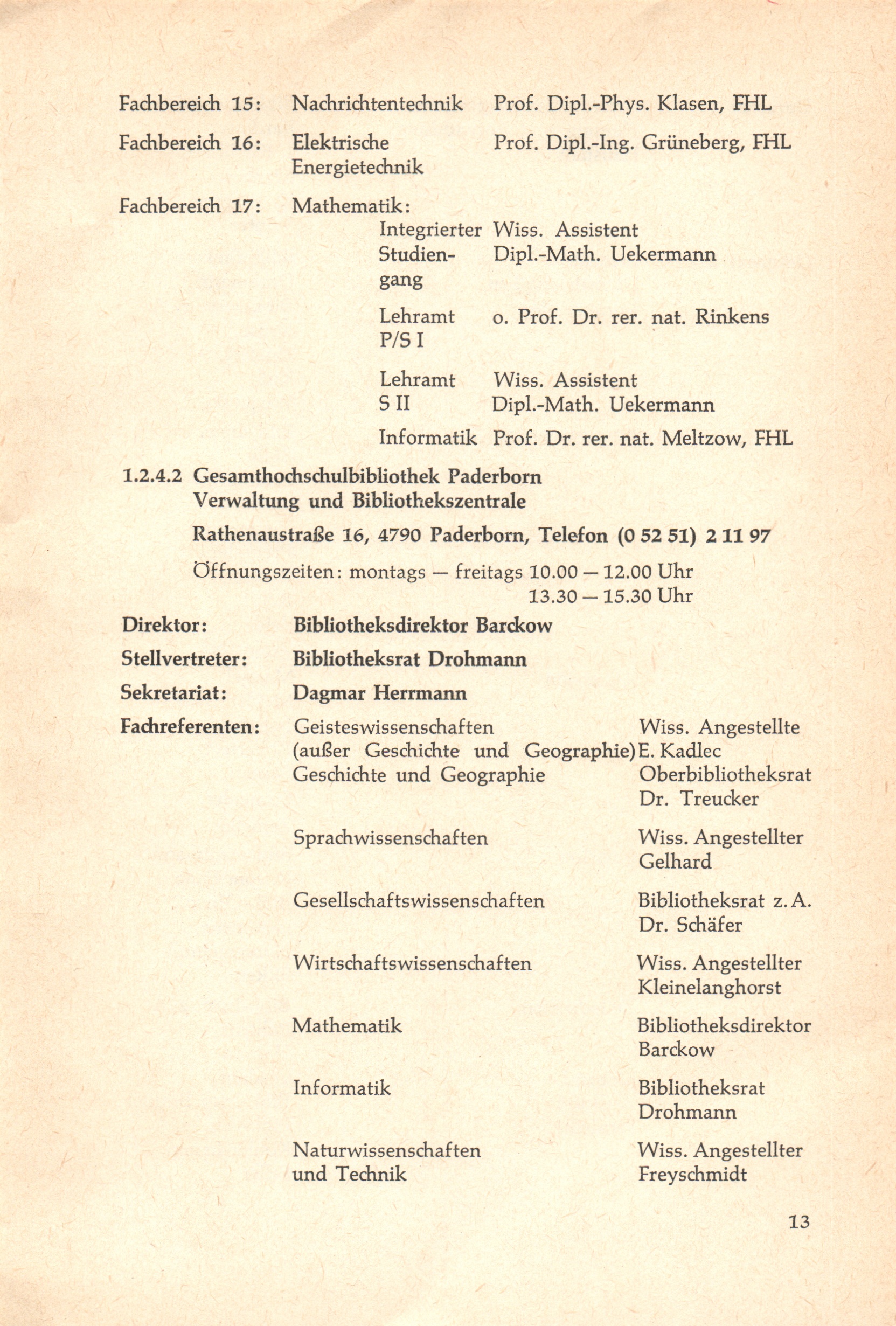 Fachbereich 15: Nachrichtentechnik Prof. Dipl.-Phys. Klasen, FHL

Fachbereich 16: Elektrische Energietechnik Prof. Dipl.-Ing. Grüneberg, FHL

Fachbereich 17: Mathematik:

Integrierter Studiengang Wiss. Assistent Dipl.-Math. Uekermann

Lehramt P/S I o. Prof. Dr. rer. nat. Rinkens

Lehramt S II Wiss. Assistent Dipl.-Math. Uekermann

Informatik Prof. Dr. rer. nat. Meltzow, FHL

1.2.4.2 Gesamthochschulbibliothek Paderborn
Verwaltung und Bibliothekszentrale

Rathenaustraße 16, 4790 Paderborn, Telefon (0 52 51) 2 11 97

Öffnungszeiten: montags — freitags 10.00 — 12.00 Uhr
13.30 — 15.30 Uhr

Direktor: Bibliotheksdirektor Barckow

Stellvertreter: Bibliotheksrat Drohmann

Sekretariat: Dagmar Herrmann

Fachreferenten: Geisteswissenschaften (außer Geschichte und Geographie) Wiss. Angestellte E. Kadlec

Geschichte und Geographie Oberbibliotheksrat Dr. Treucker

Sprachwissenschaften Wiss. Angestellter Gelhard

Gesellschaftswissenschaften Bibliotheksrat z. A. Dr. Schäfer

Wirtschaftswissenschaften Wiss. Angestellter Kleinelanghorst

Mathematik Bibliotheksdirektor Barckow

Informatik Bibliotheksrat Drohmann

Naturwissenschaften und Technik Wiss. Angestellter Freyschmidt

13